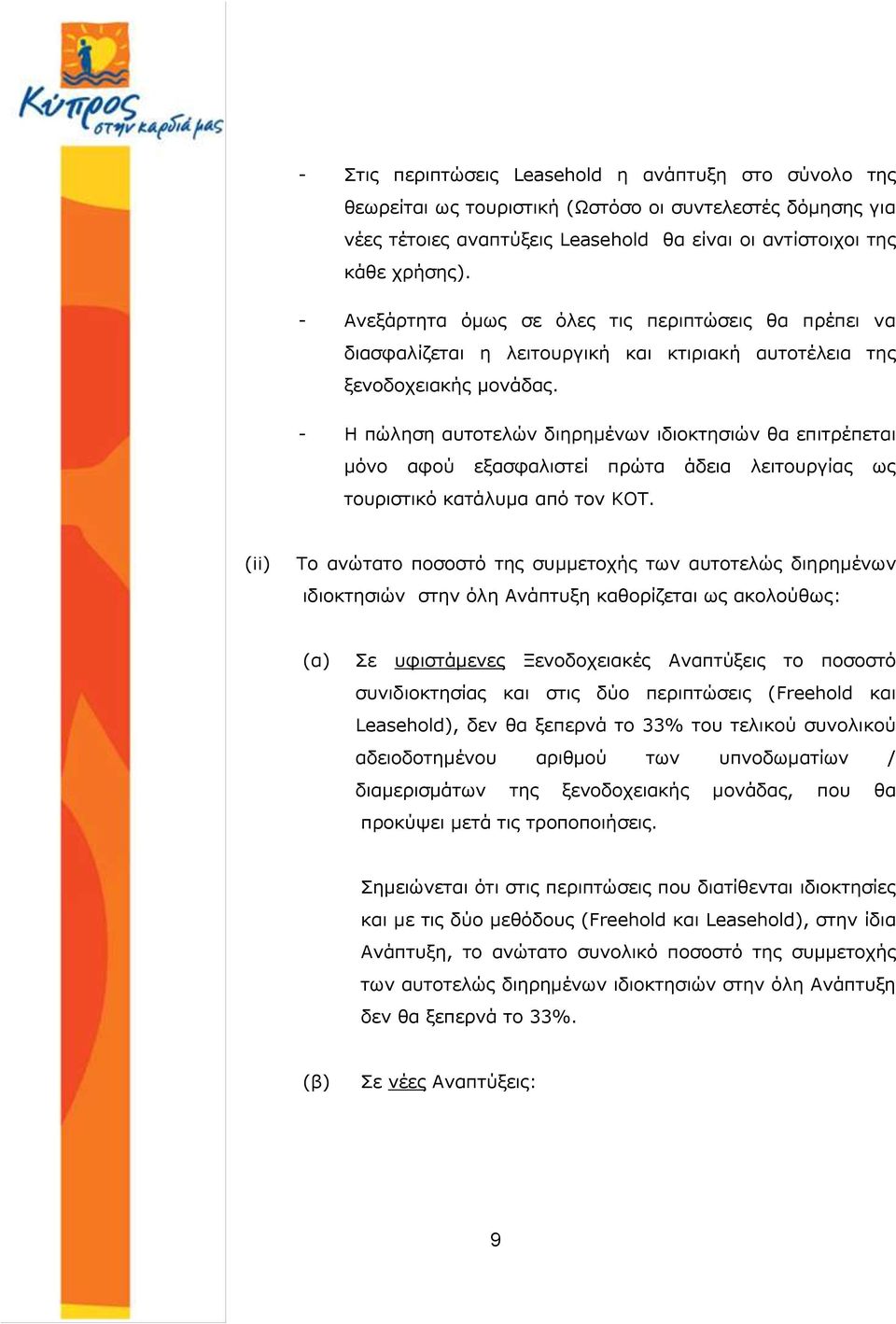 Κύπρος στην καρδιά μας

- Στις περιπτώσεις Leasehold η ανάπτυξη στο σύνολο της θεωρείται ως τουριστική (Ωστόσο οι συντελεστές δόμησης για νέες τέτοιες αναπτύξεις Leasehold θα είναι οι αντίστοιχοι της κάθε χρήσης).

- Ανεξάρτητα όμως σε όλες τις περιπτώσεις θα πρέπει να διασφαλίζεται η λειτουργική και κτιριακή αυτοτέλεια της ξενοδοχειακής μονάδας.

- Η πώληση αυτοτελών διηρημένων ιδιοκτησιών θα επιτρέπεται μόνο αφού εξασφαλιστεί πρώτα άδεια λειτουργίας ως τουριστικό κατάλυμα από τον ΚΟΤ.

(ii) Το ανώτατο ποσοστό της συμμετοχής των αυτοτελώς διηρημένων ιδιοκτησιών στην όλη Ανάπτυξη καθορίζεται ως ακολούθως:

(α) Σε υφιστάμενες Ξενοδοχειακές Αναπτύξεις το ποσοστό συνιδιοκτησίας και στις δύο περιπτώσεις (Freehold και Leasehold), δεν θα ξεπερνά το 33% του τελικού συνολικού αδειοδοτημένου αριθμού των υπνοδωματίων / διαμερισμάτων της ξενοδοχειακής μονάδας, που θα προκύψει μετά τις τροποποιήσεις.

Σημειώνεται ότι στις περιπτώσεις που διατίθενται ιδιοκτησίες και με τις δύο μεθόδους (Freehold και Leasehold), στην ίδια Ανάπτυξη, το ανώτατο συνολικό ποσοστό της συμμετοχής των αυτοτελώς διηρημένων ιδιοκτησιών στην όλη Ανάπτυξη δεν θα ξεπερνά το 33%.

(β) Σε νέες Αναπτύξεις:

9